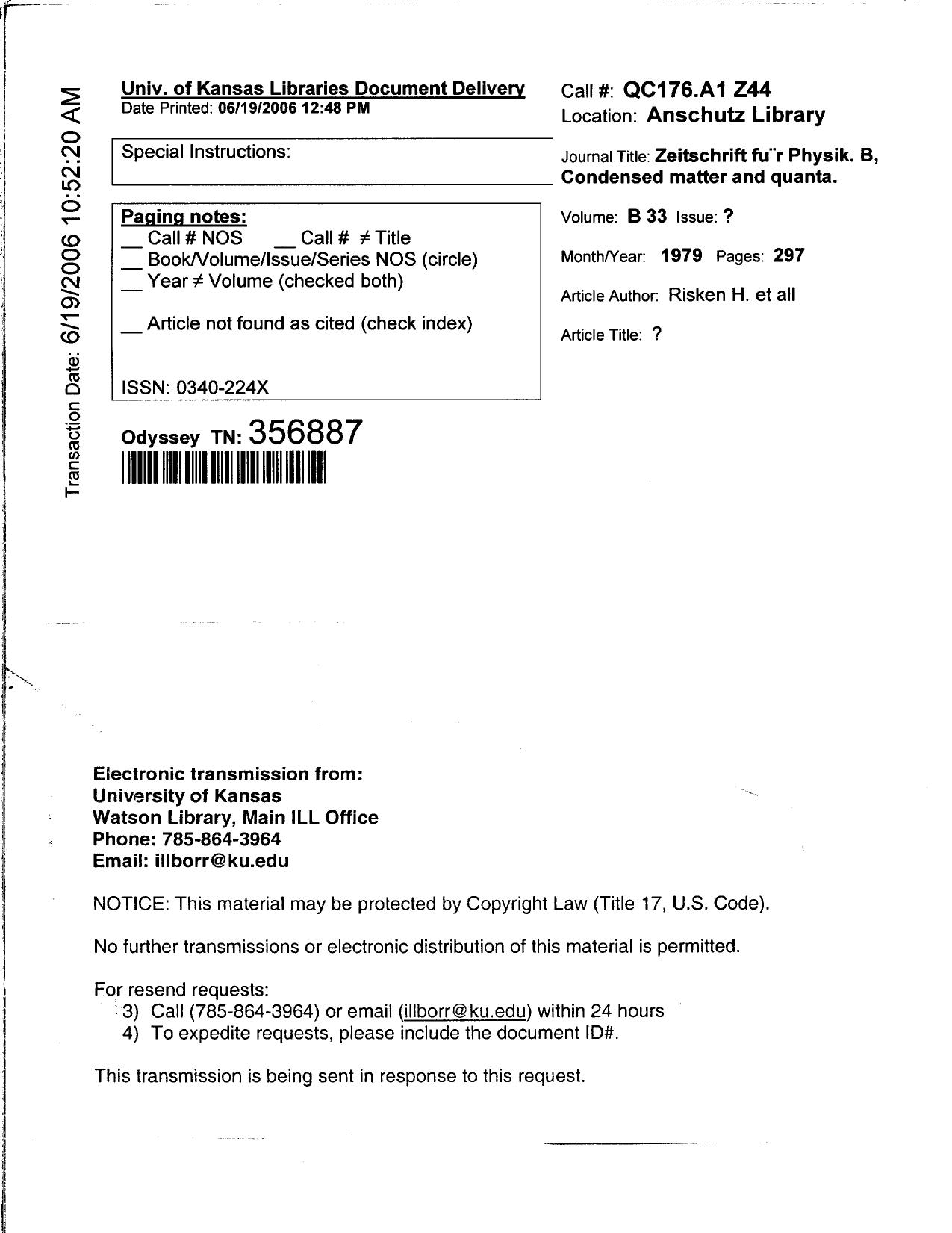 Transaction Date: 6/19/2006 10:52:20 AM

Univ. of Kansas Libraries Document Delivery
Date Printed: 06/19/2006 12:48 PM

Special Instructions:

Paging notes:
__ Call # NOS __ Call # ≠ Title
__ Book/Volume/Issue/Series NOS (circle)
__ Year ≠ Volume (checked both)

__ Article not found as cited (check index)

ISSN: 0340-224X

Odyssey TN: 356887

Call #: QC176.A1 Z44
Location: Anschutz Library

Journal Title: Zeitschrift fu¨r Physik. B, Condensed matter and quanta.

Volume: B 33 Issue: ?

Month/Year: 1979 Pages: 297

Article Author: Risken H. et all

Article Title: ?

Electronic transmission from:
University of Kansas
Watson Library, Main ILL Office
Phone: 785-864-3964
Email: illborr@ku.edu

NOTICE: This material may be protected by Copyright Law (Title 17, U.S. Code).

No further transmissions or electronic distribution of this material is permitted.

For resend requests:
3) Call (785-864-3964) or email (illborr@ku.edu) within 24 hours
4) To expedite requests, please include the document ID#.

This transmission is being sent in response to this request.